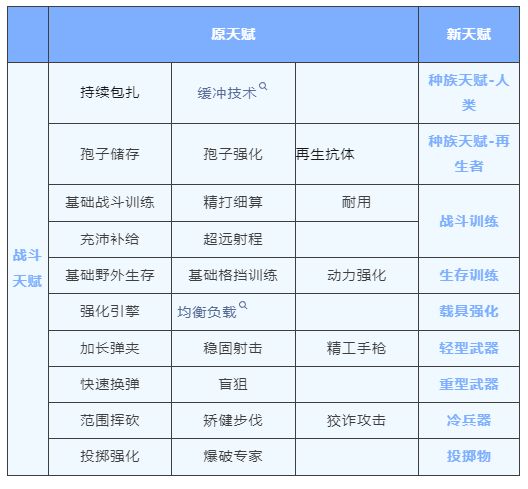 | | 原天赋 | | | 新天赋 |
|---|---|---|---|---|
| 战斗天赋 | 持续包扎 | 缓冲技术 | | 种族天赋-人类 |
| | 孢子储存 | 孢子强化 | 再生抗体 | 种族天赋-再生者 |
| | 基础战斗训练 | 精打细算 | 耐用 | 战斗训练 |
| | 充沛补给 | 超远射程 | | |
| | 基础野外生存 | 基础格挡训练 | 动力强化 | 生存训练 |
| | 强化引擎 | 均衡负载 | | 载具强化 |
| | 加长弹夹 | 稳固射击 | 精工手枪 | 轻型武器 |
| | 快速换弹 | 盲狙 | | 重型武器 |
| | 范围挥砍 | 矫健步伐 | 狡诈攻击 | 冷兵器 |
| | 投掷强化 | 爆破专家 | | 投掷物 |